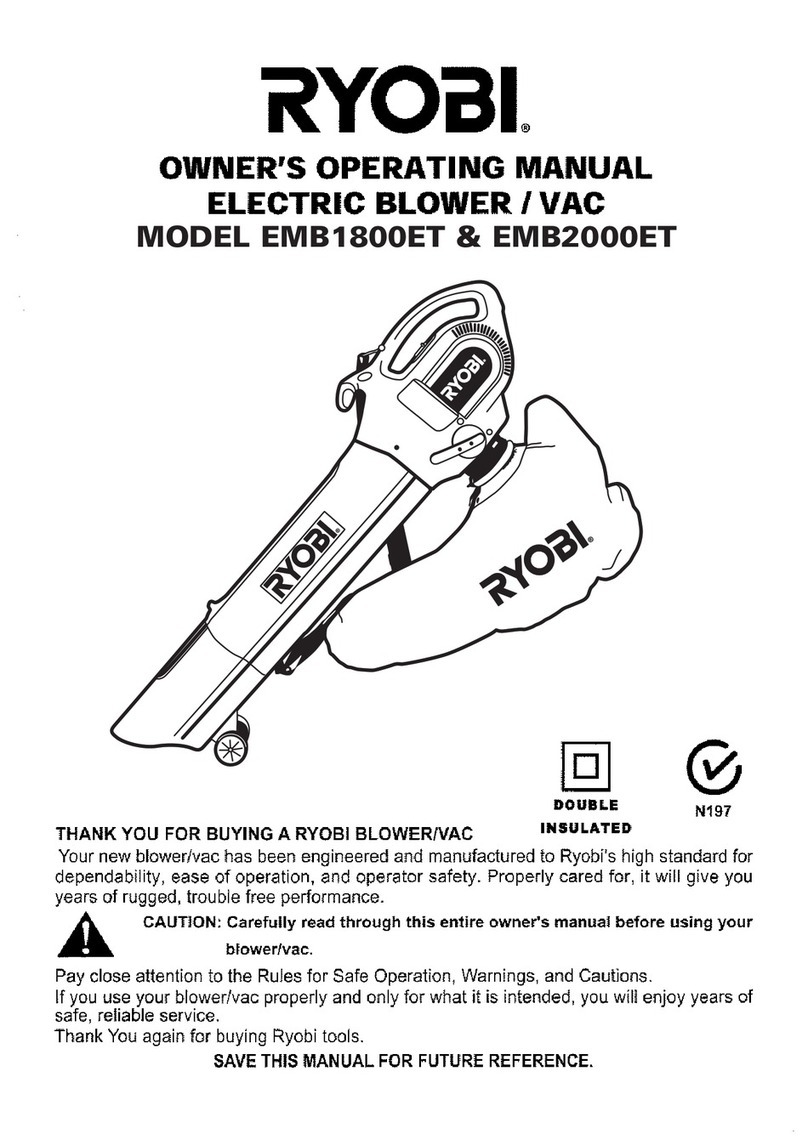 RYOBI®

OWNER'S OPERATING MANUAL
ELECTRIC BLOWER / VAC
MODEL EMB1800ET & EMB2000ET

RYOBI

RYOBI

RYOBI

DOUBLE INSULATED

N197

THANK YOU FOR BUYING A RYOBI BLOWER/VAC

Your new blower/vac has been engineered and manufactured to Ryobi's high standard for dependability, ease of operation, and operator safety. Properly cared for, it will give you years of rugged, trouble free performance.

CAUTION: Carefully read through this entire owner's manual before using your blower/vac.

Pay close attention to the Rules for Safe Operation, Warnings, and Cautions.
If you use your blower/vac properly and only for what it is intended, you will enjoy years of safe, reliable service.
Thank You again for buying Ryobi tools.

SAVE THIS MANUAL FOR FUTURE REFERENCE.